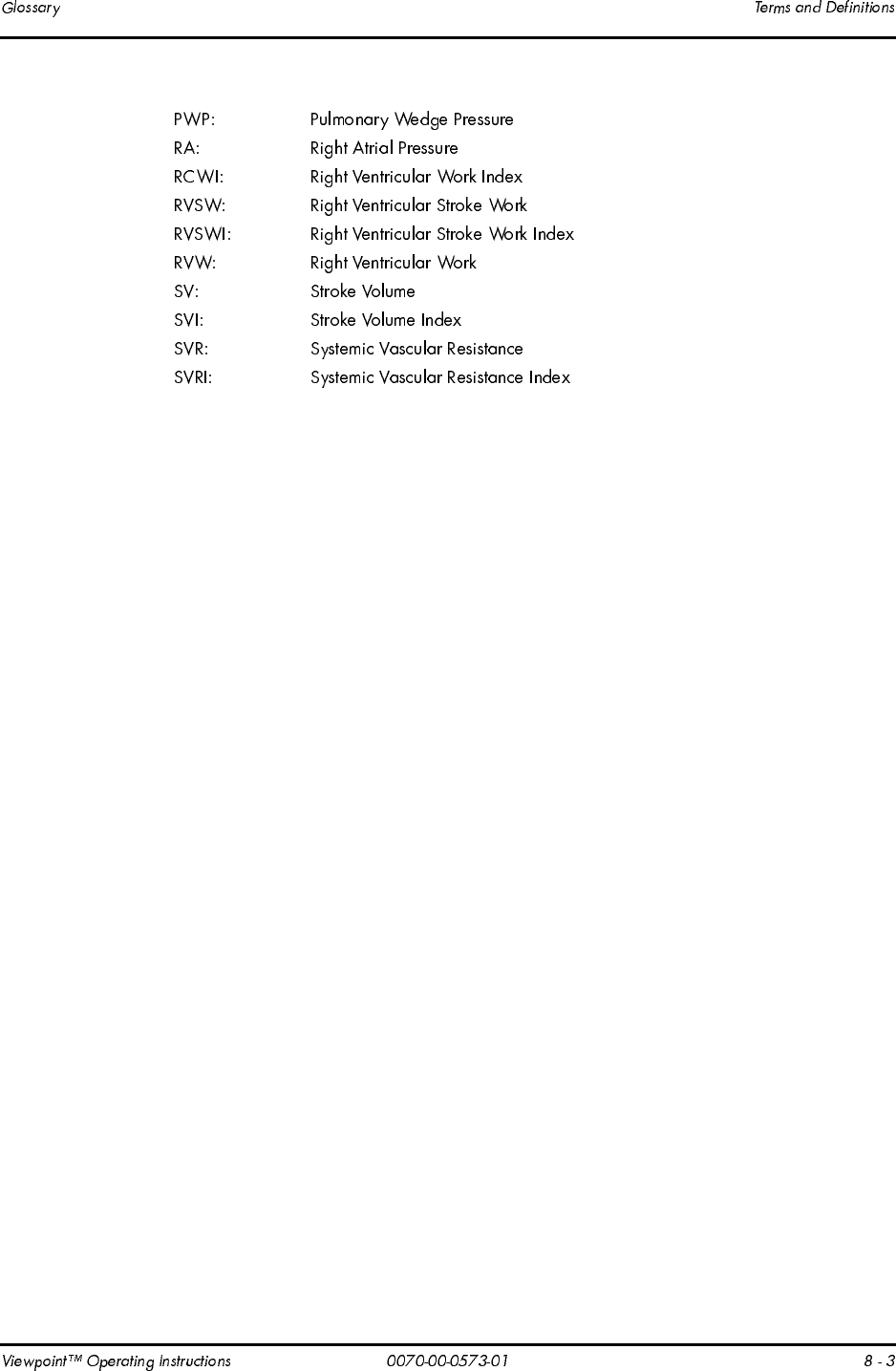 Glossary Terms and Definitions

PWP: Pulmonary Wedge Pressure
RA: Right Atrial Pressure
RCWI: Right Ventricular Work Index
RVSW: Right Ventricular Stroke Work
RVSWI: Right Ventricular Stroke Work Index
RVW: Right Ventricular Work
SV: Stroke Volume
SVI: Stroke Volume Index
SVR: Systemic Vascular Resistance
SVRI: Systemic Vascular Resistance Index

Viewpoint™ Operating Instructions 0070-00-0573-01 8 - 3